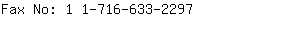 Fax No: 1 1-716-633-2297